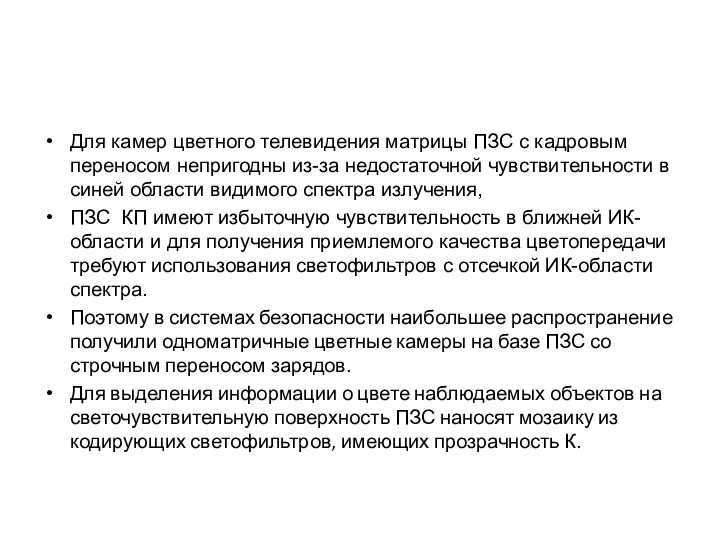 • Для камер цветного телевидения матрицы ПЗС с кадровым переносом непригодны из-за недостаточной чувствительности в синей области видимого спектра излучения,

• ПЗС КП имеют избыточную чувствительность в ближней ИК-области и для получения приемлемого качества цветопередачи требуют использования светофильтров с отсечкой ИК-области спектра.

• Поэтому в системах безопасности наибольшее распространение получили одноматричные цветные камеры на базе ПЗС со строчным переносом зарядов.

• Для выделения информации о цвете наблюдаемых объектов на светочувствительную поверхность ПЗС наносят мозаику из кодирующих светофильтров, имеющих прозрачность К.